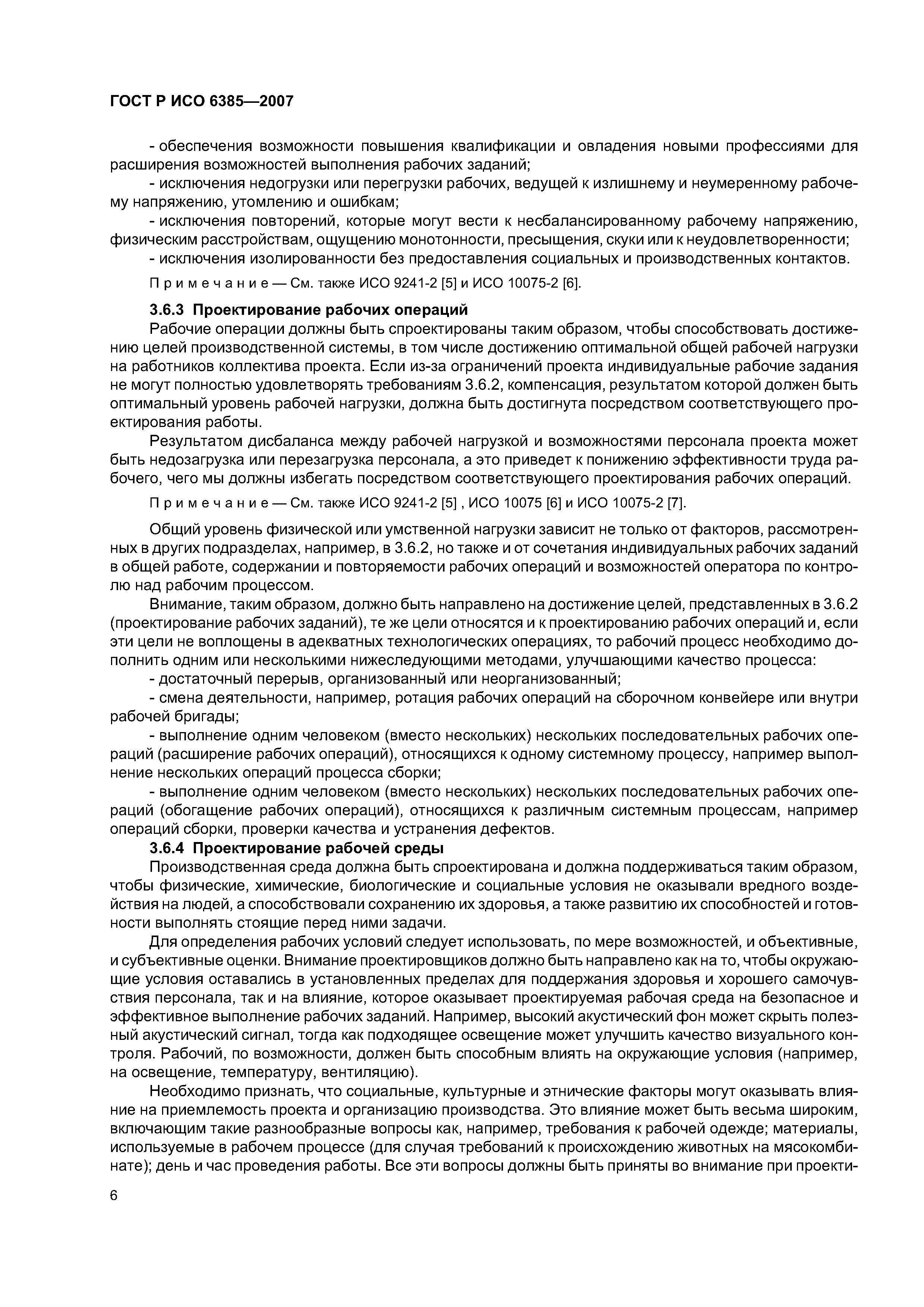 ГОСТ Р ИСО 6385—2007

- обеспечения возможности повышения квалификации и овладения новыми профессиями для расширения возможностей выполнения рабочих заданий;

- исключения недогрузки или перегрузки рабочих, ведущей к излишнему и неумеренному рабочему напряжению, утомлению и ошибкам;

- исключения повторений, которые могут вести к несбалансированному рабочему напряжению, физическим расстройствам, ощущению монотонности, пресыщения, скуки или к неудовлетворенности;

- исключения изолированности без предоставления социальных и производственных контактов.

Примечание — См. также ИСО 9241-2 [5] и ИСО 10075-2 [6].

3.6.3 Проектирование рабочих операций

Рабочие операции должны быть спроектированы таким образом, чтобы способствовать достижению целей производственной системы, в том числе достижению оптимальной общей рабочей нагрузки на работников коллектива проекта. Если из-за ограничений проекта индивидуальные рабочие задания не могут полностью удовлетворять требованиям 3.6.2, компенсация, результатом которой должен быть оптимальный уровень рабочей нагрузки, должна быть достигнута посредством соответствующего проектирования работы.

Результатом дисбаланса между рабочей нагрузкой и возможностями персонала проекта может быть недозагрузка или перезагрузка персонала, а это приведет к понижению эффективности труда рабочего, чего мы должны избегать посредством соответствующего проектирования рабочих операций.

Примечание — См. также ИСО 9241-2 [5] , ИСО 10075 [6] и ИСО 10075-2 [7].

Общий уровень физической или умственной нагрузки зависит не только от факторов, рассмотренных в других подразделах, например, в 3.6.2, но также и от сочетания индивидуальных рабочих заданий в общей работе, содержании и повторяемости рабочих операций и возможностей оператора по контролю над рабочим процессом.

Внимание, таким образом, должно быть направлено на достижение целей, представленных в 3.6.2 (проектирование рабочих заданий), те же цели относятся и к проектированию рабочих операций и, если эти цели не воплощены в адекватных технологических операциях, то рабочий процесс необходимо дополнить одним или несколькими нижеследующими методами, улучшающими качество процесса:

- достаточный перерыв, организованный или неорганизованный;

- смена деятельности, например, ротация рабочих операций на сборочном конвейере или внутри рабочей бригады;

- выполнение одним человеком (вместо нескольких) нескольких последовательных рабочих операций (расширение рабочих операций), относящихся к одному системному процессу, например выполнение нескольких операций процесса сборки;

- выполнение одним человеком (вместо нескольких) нескольких последовательных рабочих операций (обогащение рабочих операций), относящихся к различным системным процессам, например операций сборки, проверки качества и устранения дефектов.

3.6.4 Проектирование рабочей среды

Производственная среда должна быть спроектирована и должна поддерживаться таким образом, чтобы физические, химические, биологические и социальные условия не оказывали вредного воздействия на людей, а способствовали сохранению их здоровья, а также развитию их способностей и готовности выполнять стоящие перед ними задачи.

Для определения рабочих условий следует использовать, по мере возможностей, и объективные, и субъективные оценки. Внимание проектировщиков должно быть направлено как на то, чтобы окружающие условия оставались в установленных пределах для поддержания здоровья и хорошего самочувствия персонала, так и на влияние, которое оказывает проектируемая рабочая среда на безопасное и эффективное выполнение рабочих заданий. Например, высокий акустический фон может скрыть полезный акустический сигнал, тогда как подходящее освещение может улучшить качество визуального контроля. Рабочий, по возможности, должен быть способным влиять на окружающие условия (например, на освещение, температуру, вентиляцию).

Необходимо признать, что социальные, культурные и этнические факторы могут оказывать влияние на приемлемость проекта и организацию производства. Это влияние может быть весьма широким, включающим такие разнообразные вопросы как, например, требования к рабочей одежде; материалы, используемые в рабочем процессе (для случая требований к происхождению животных на мясокомбинате); день и час проведения работы. Все эти вопросы должны быть приняты во внимание при проекти-

6